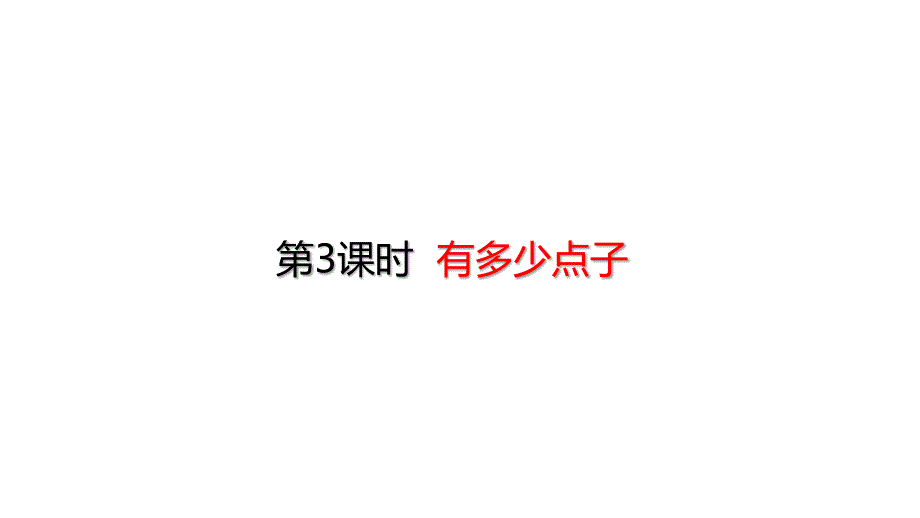 第3课时 有多少点子